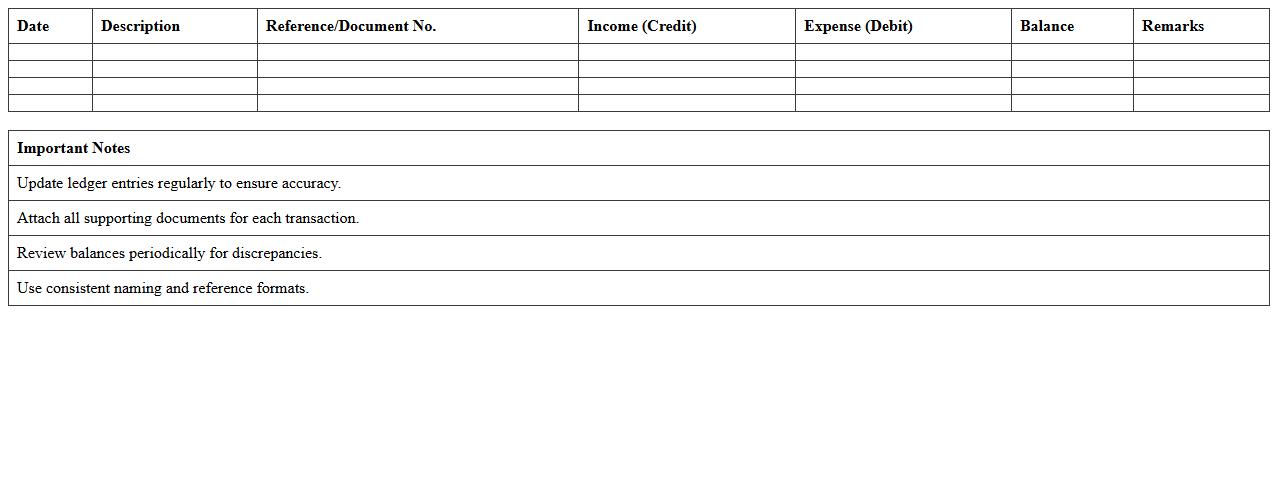 | Date | Description | Reference/Document No. | Income (Credit) | Expense (Debit) | Balance | Remarks |
|---|---|---|---|---|---|---|
| | | | | | | |
| | | | | | | |
| | | | | | | |
| | | | | | | |

| Important Notes |
|---|
| Update ledger entries regularly to ensure accuracy. |
| Attach all supporting documents for each transaction. |
| Review balances periodically for discrepancies. |
| Use consistent naming and reference formats. |